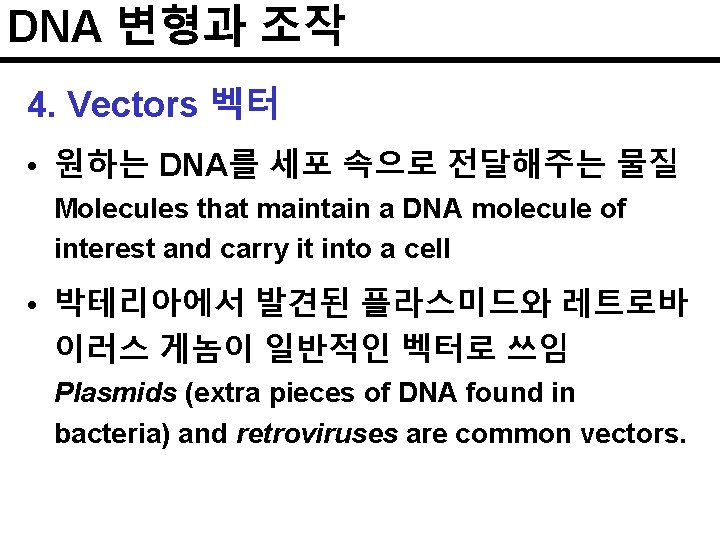 DNA 변형과 조작

4. Vectors 벡터

• 원하는 DNA를 세포 속으로 전달해주는 물질
Molecules that maintain a DNA molecule of interest and carry it into a cell

• 박테리아에서 발견된 플라스미드와 레트로바이러스 게놈이 일반적인 벡터로 쓰임
Plasmids (extra pieces of DNA found in bacteria) and retroviruses are common vectors.